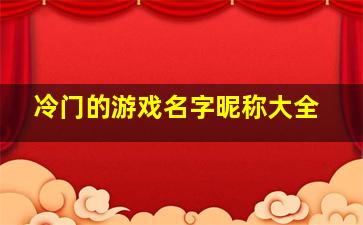 冷门的游戏名字昵称大全